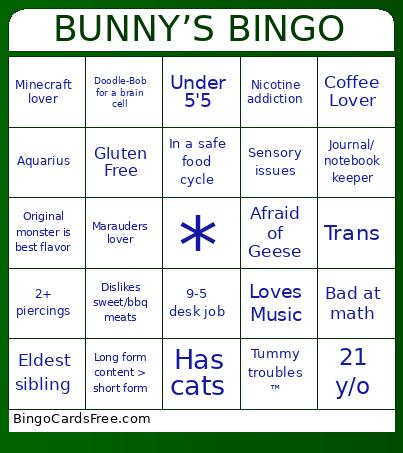 BUNNY'S BINGO

| | | | | |
|---|---|---|---|---|
| Minecraft lover | Doodle-Bob for a brain cell | Under 5'5 | Nicotine addiction | Coffee Lover |
| Aquarius | Gluten Free | In a safe food cycle | Sensory issues | Journal/ notebook keeper |
| Original monster is best flavor | Marauders lover | * | Afraid of Geese | Trans |
| 2+ piercings | Dislikes sweet/bbq meats | 9-5 desk job | Loves Music | Bad at math |
| Eldest sibling | Long form content > short form | Has cats | Tummy troubles ™ | 21 y/o |

BingoCardsFree.com